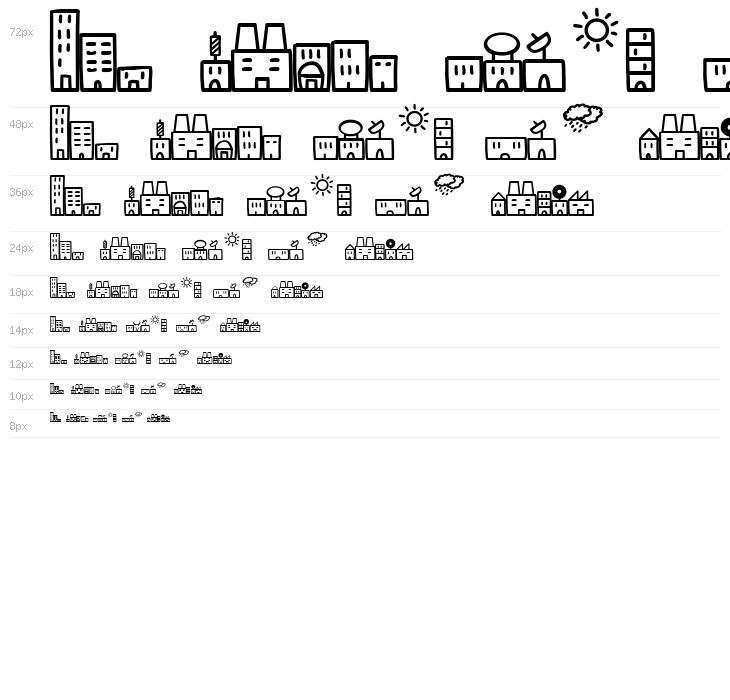 72px

48px

36px

24px

18px

14px

12px

10px

8px